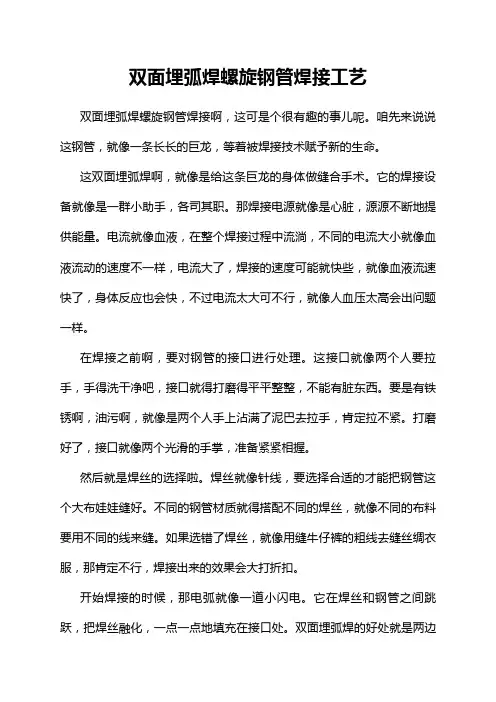 双面埋弧焊螺旋钢管焊接工艺

双面埋弧焊螺旋钢管焊接啊，这可是个很有趣的事儿呢。咱先来说说这钢管，就像一条长长的巨龙，等着被焊接技术赋予新的生命。

这双面埋弧焊啊，就像是给这条巨龙的身体做缝合手术。它的焊接设备就像是一群小助手，各司其职。那焊接电源就像是心脏，源源不断地提供能量。电流就像血液，在整个焊接过程中流淌，不同的电流大小就像血液流动的速度不一样，电流大了，焊接的速度可能就快些，就像血液流速快了，身体反应也会快，不过电流太大可不行，就像人血压太高会出问题一样。

在焊接之前啊，要对钢管的接口进行处理。这接口就像两个人要拉手，手得洗干净吧，接口就得打磨得平平整整，不能有脏东西。要是有铁锈啊，油污啊，就像是两个人手上沾满了泥巴去拉手，肯定拉不紧。打磨好了，接口就像两个光滑的手掌，准备紧紧相握。

然后就是焊丝的选择啦。焊丝就像针线，要选择合适的才能把钢管这个大布娃娃缝好。不同的钢管材质就得搭配不同的焊丝，就像不同的布料要用不同的线来缝。如果选错了焊丝，就像用缝牛仔裤的粗线去缝丝绸衣服，那肯定不行，焊接出来的效果会大打折扣。

开始焊接的时候，那电弧就像一道小闪电。它在焊丝和钢管之间跳跃，把焊丝融化，一点一点地填充在接口处。双面埋弧焊的好处就是两边